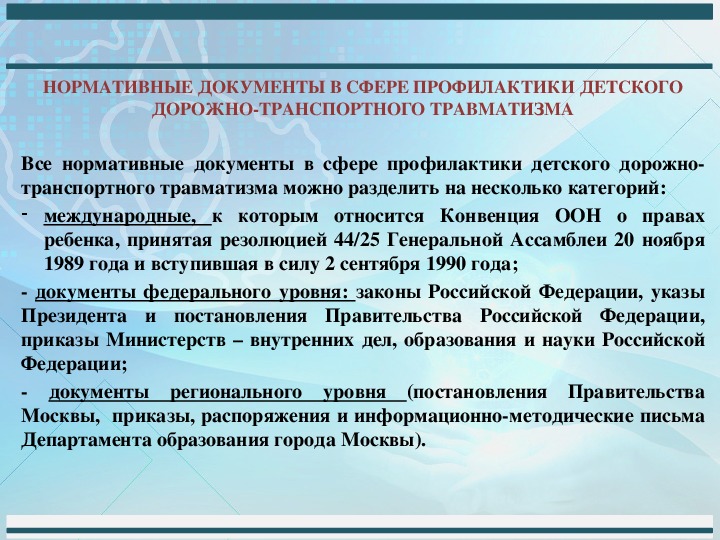 НОРМАТИВНЫЕ ДОКУМЕНТЫ В СФЕРЕ ПРОФИЛАКТИКИ ДЕТСКОГО ДОРОЖНО-ТРАНСПОРТНОГО ТРАВМАТИЗМА

Все нормативные документы в сфере профилактики детского дорожно-транспортного травматизма можно разделить на несколько категорий:

- международные, к которым относится Конвенция ООН о правах ребенка, принятая резолюцией 44/25 Генеральной Ассамблеи 20 ноября 1989 года и вступившая в силу 2 сентября 1990 года;

- документы федерального уровня: законы Российской Федерации, указы Президента и постановления Правительства Российской Федерации, приказы Министерств – внутренних дел, образования и науки Российской Федерации;

- документы регионального уровня (постановления Правительства Москвы, приказы, распоряжения и информационно-методические письма Департамента образования города Москвы).